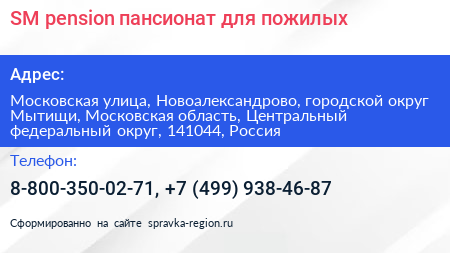 SM pension пансионат для пожилых

Адрес:

Московская улица, Новоалександрово, городской округ Мытищи, Московская область, Центральный федеральный округ, 141044, Россия

Телефон:

8-800-350-02-71, +7 (499) 938-46-87

Сформированно на сайте spravka-region.ru